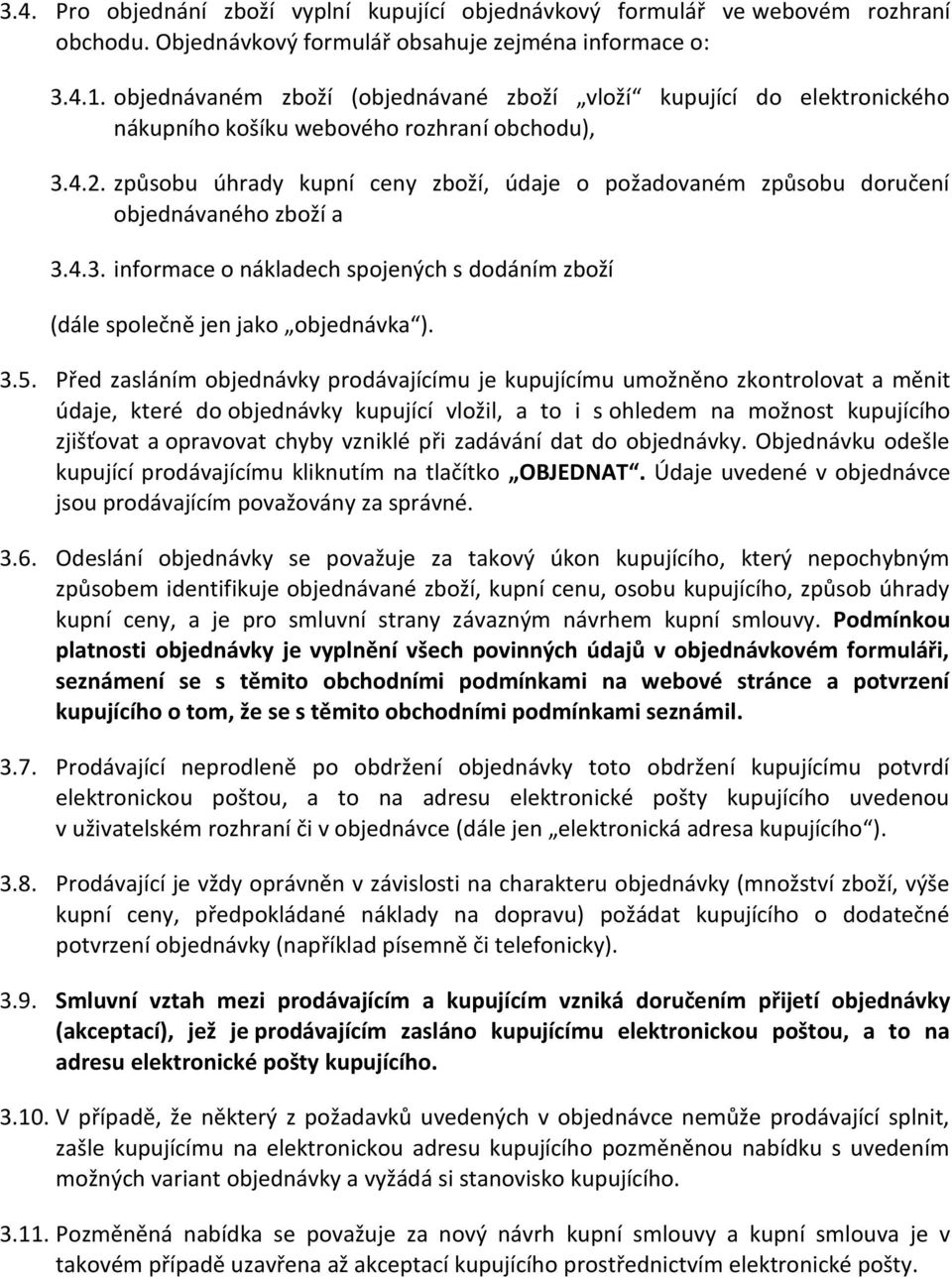 3.4. Pro objednání zboží vyplní kupující objednávkový formulář ve webovém rozhraní obchodu. Objednávkový formulář obsahuje zejména informace o:

3.4.1. objednávaném zboží (objednávané zboží „vloží“ kupující do elektronického nákupního košíku webového rozhraní obchodu),

3.4.2. způsobu úhrady kupní ceny zboží, údaje o požadovaném způsobu doručení objednávaného zboží a

3.4.3. informace o nákladech spojených s dodáním zboží

(dále společně jen jako „objednávka“).

3.5. Před zasláním objednávky prodávajícímu je kupujícímu umožněno zkontrolovat a měnit údaje, které do objednávky kupující vložil, a to i s ohledem na možnost kupujícího zjišťovat a opravovat chyby vzniklé při zadávání dat do objednávky. Objednávku odešle kupující prodávajícímu kliknutím na tlačítko „OBJEDNAT“. Údaje uvedené v objednávce jsou prodávajícím považovány za správné.

3.6. Odeslání objednávky se považuje za takový úkon kupujícího, který nepochybným způsobem identifikuje objednávané zboží, kupní cenu, osobu kupujícího, způsob úhrady kupní ceny, a je pro smluvní strany závazným návrhem kupní smlouvy. Podmínkou platnosti objednávky je vyplnění všech povinných údajů v objednávkovém formuláři, seznámení se s těmito obchodními podmínkami na webové stránce a potvrzení kupujícího o tom, že se s těmito obchodními podmínkami seznámil.

3.7. Prodávající neprodleně po obdržení objednávky toto obdržení kupujícímu potvrdí elektronickou poštou, a to na adresu elektronické pošty kupujícího uvedenou v uživatelském rozhraní či v objednávce (dále jen „elektronická adresa kupujícího“).

3.8. Prodávající je vždy oprávněn v závislosti na charakteru objednávky (množství zboží, výše kupní ceny, předpokládané náklady na dopravu) požádat kupujícího o dodatečné potvrzení objednávky (například písemně či telefonicky).

3.9. Smluvní vztah mezi prodávajícím a kupujícím vzniká doručením přijetí objednávky (akceptací), jež je prodávajícím zasláno kupujícímu elektronickou poštou, a to na adresu elektronické pošty kupujícího.

3.10. V případě, že některý z požadavků uvedených v objednávce nemůže prodávající splnit, zašle kupujícímu na elektronickou adresu kupujícího pozměněnou nabídku s uvedením možných variant objednávky a vyžádá si stanovisko kupujícího.

3.11. Pozměněná nabídka se považuje za nový návrh kupní smlouvy a kupní smlouva je v takovém případě uzavřena až akceptací kupujícího prostřednictvím elektronické pošty.